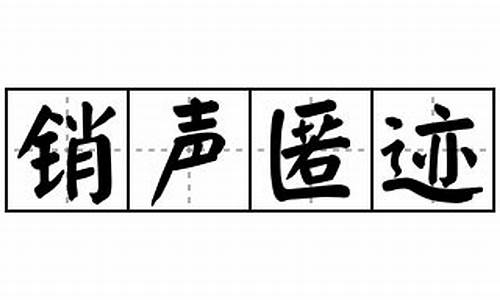 销声匿迹